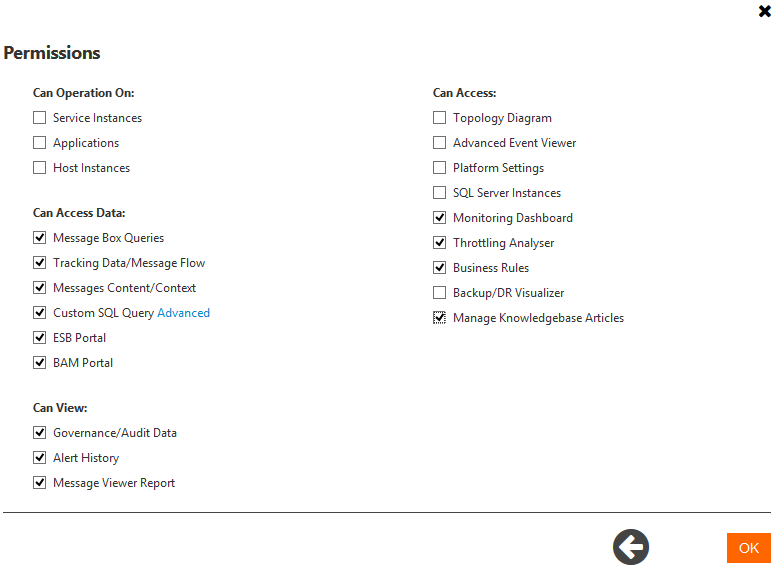 Permissions

Can Operation On:
Service Instances
Applications
Host Instances

Can Access Data:
Message Box Queries
Tracking Data/Message Flow
Messages Content/Context
Custom SQL Query Advanced
ESB Portal
BAM Portal

Can View:
Governance/Audit Data
Alert History
Message Viewer Report

Can Access:
Topology Diagram
Advanced Event Viewer
Platform Settings
SQL Server Instances
Monitoring Dashboard
Throttling Analyser
Business Rules
Backup/DR Visualizer
Manage Knowledgebase Articles

OK